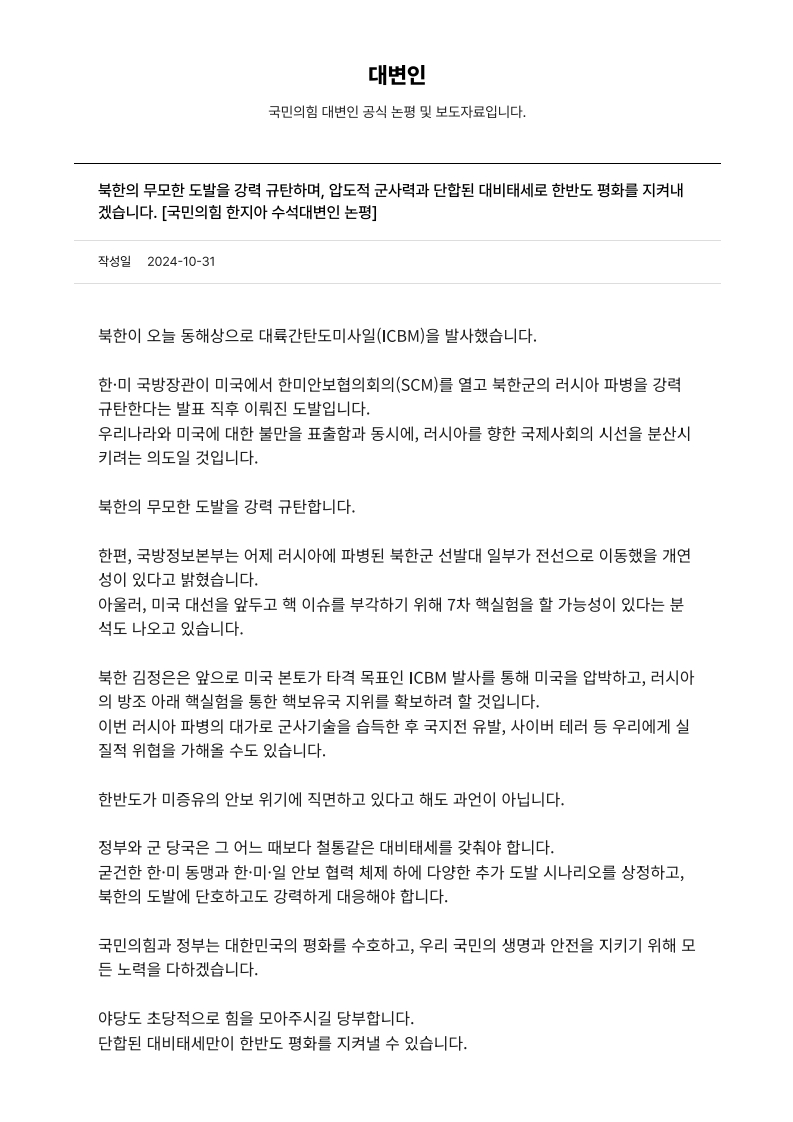 대변인

국민의힘 대변인 공식 논평 및 보도자료입니다.

북한의 무모한 도발을 강력 규탄하며, 압도적 군사력과 단합된 대비태세로 한반도 평화를 지켜내겠습니다. [국민의힘 한지아 수석대변인 논평]

작성일 2024-10-31

북한이 오늘 동해상으로 대륙간탄도미사일(ICBM)을 발사했습니다.

한·미 국방장관이 미국에서 한미안보협의회의(SCM)를 열고 북한군의 러시아 파병을 강력 규탄한다는 발표 직후 이뤄진 도발입니다.
우리나라와 미국에 대한 불만을 표출함과 동시에, 러시아를 향한 국제사회의 시선을 분산시키려는 의도일 것입니다.

북한의 무모한 도발을 강력 규탄합니다.

한편, 국방정보본부는 어제 러시아에 파병된 북한군 선발대 일부가 전선으로 이동했을 개연성이 있다고 밝혔습니다.
아울러, 미국 대선을 앞두고 핵 이슈를 부각하기 위해 7차 핵실험을 할 가능성이 있다는 분석도 나오고 있습니다.

북한 김정은은 앞으로 미국 본토가 타격 목표인 ICBM 발사를 통해 미국을 압박하고, 러시아의 방조 아래 핵실험을 통한 핵보유국 지위를 확보하려 할 것입니다.
이번 러시아 파병의 대가로 군사기술을 습득한 후 국지전 유발, 사이버 테러 등 우리에게 실질적 위협을 가해올 수도 있습니다.

한반도가 미증유의 안보 위기에 직면하고 있다고 해도 과언이 아닙니다.

정부와 군 당국은 그 어느 때보다 철통같은 대비태세를 갖춰야 합니다.
굳건한 한·미 동맹과 한·미·일 안보 협력 체제 하에 다양한 추가 도발 시나리오를 상정하고, 북한의 도발에 단호하고도 강력하게 대응해야 합니다.

국민의힘과 정부는 대한민국의 평화를 수호하고, 우리 국민의 생명과 안전을 지키기 위해 모든 노력을 다하겠습니다.

야당도 초당적으로 힘을 모아주시길 당부합니다.
단합된 대비태세만이 한반도 평화를 지켜낼 수 있습니다.